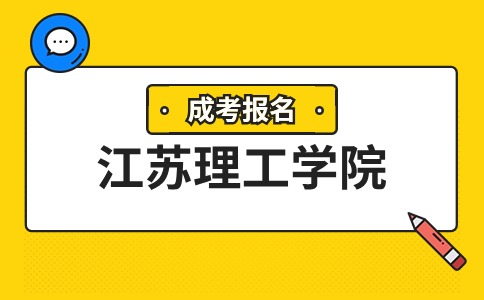 成考报名

江苏理工学院